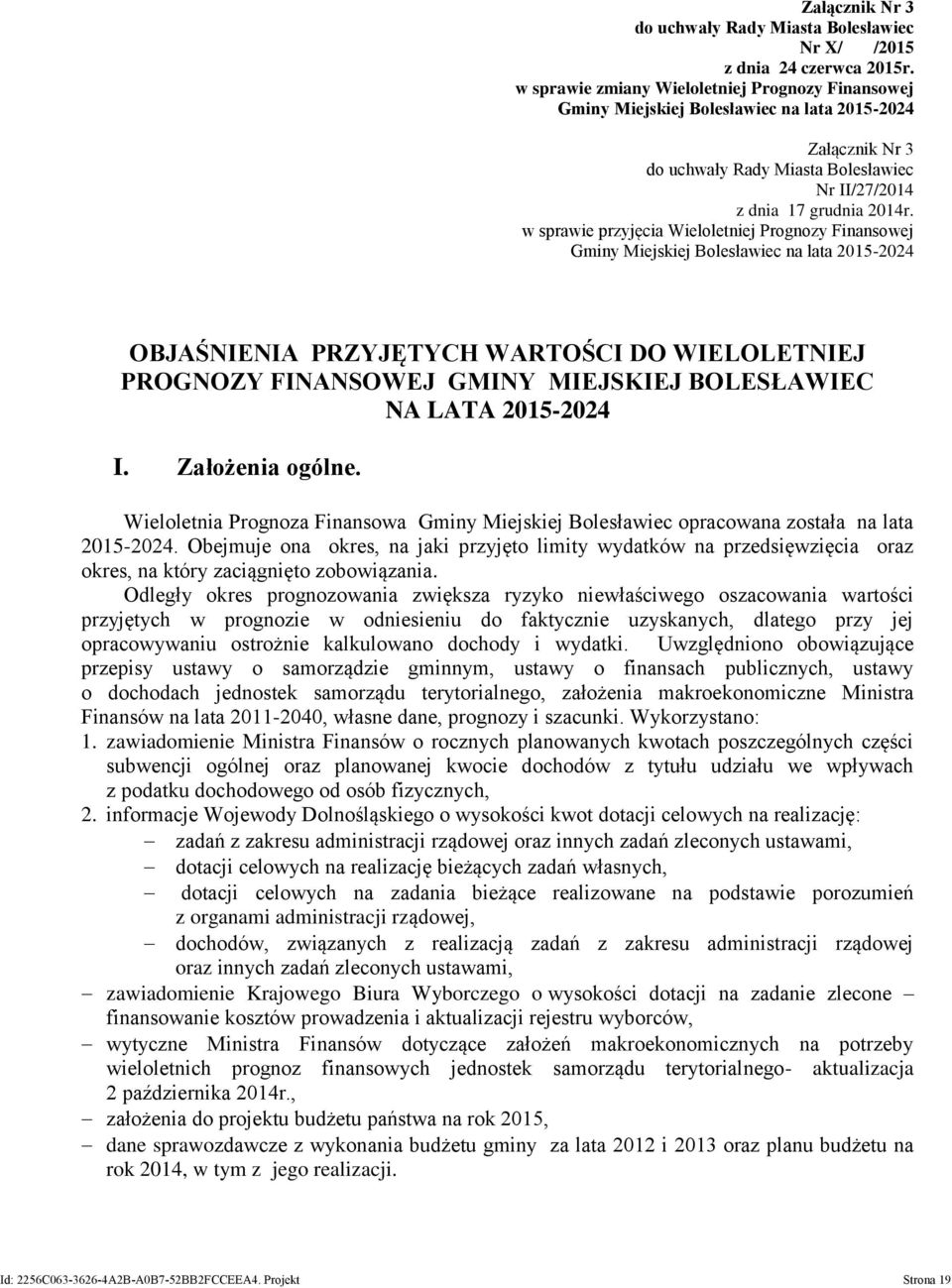 Załącznik Nr 3
do uchwały Rady Miasta Bolesławiec
Nr X/ /2015
z dnia 24 czerwca 2015r.
w sprawie zmiany Wieloletniej Prognozy Finansowej
Gminy Miejskiej Bolesławiec na lata 2015-2024

Załącznik Nr 3
do uchwały Rady Miasta Bolesławiec
Nr II/27/2014
z dnia 17 grudnia 2014r.
w sprawie przyjęcia Wieloletniej Prognozy Finansowej
Gminy Miejskiej Bolesławiec na lata 2015-2024

OBJAŚNIENIA PRZYJĘTYCH WARTOŚCI DO WIELOLETNIEJ PROGNOZY FINANSOWEJ GMINY MIEJSKIEJ BOLESŁAWIEC NA LATA 2015-2024

I. Założenia ogólne.

Wieloletnia Prognoza Finansowa Gminy Miejskiej Bolesławiec opracowana została na lata 2015-2024. Obejmuje ona okres, na jaki przyjęto limity wydatków na przedsięwzięcia oraz okres, na który zaciągnięto zobowiązania.
Odległy okres prognozowania zwiększa ryzyko niewłaściwego oszacowania wartości przyjętych w prognozie w odniesieniu do faktycznie uzyskanych, dlatego przy jej opracowywaniu ostrożnie kalkulowano dochody i wydatki. Uwzględniono obowiązujące przepisy ustawy o samorządzie gminnym, ustawy o finansach publicznych, ustawy o dochodach jednostek samorządu terytorialnego, założenia makroekonomiczne Ministra Finansów na lata 2011-2040, własne dane, prognozy i szacunki. Wykorzystano:
1. zawiadomienie Ministra Finansów o rocznych planowanych kwotach poszczególnych części subwencji ogólnej oraz planowanej kwocie dochodów z tytułu udziału we wpływach z podatku dochodowego od osób fizycznych,
2. informacje Wojewody Dolnośląskiego o wysokości kwot dotacji celowych na realizację:
– zadań z zakresu administracji rządowej oraz innych zadań zleconych ustawami,
– dotacji celowych na realizację bieżących zadań własnych,
– dotacji celowych na zadania bieżące realizowane na podstawie porozumień z organami administracji rządowej,
– dochodów, związanych z realizacją zadań z zakresu administracji rządowej oraz innych zadań zleconych ustawami,
– zawiadomienie Krajowego Biura Wyborczego o wysokości dotacji na zadanie zlecone – finansowanie kosztów prowadzenia i aktualizacji rejestru wyborców,
– wytyczne Ministra Finansów dotyczące założeń makroekonomicznych na potrzeby wieloletnich prognoz finansowych jednostek samorządu terytorialnego- aktualizacja 2 października 2014r.,
– założenia do projektu budżetu państwa na rok 2015,
– dane sprawozdawcze z wykonania budżetu gminy za lata 2012 i 2013 oraz planu budżetu na rok 2014, w tym z jego realizacji.

Id: 2256C063-3626-4A2B-A0B7-52BB2FCCEEA4. Projekt Strona 19